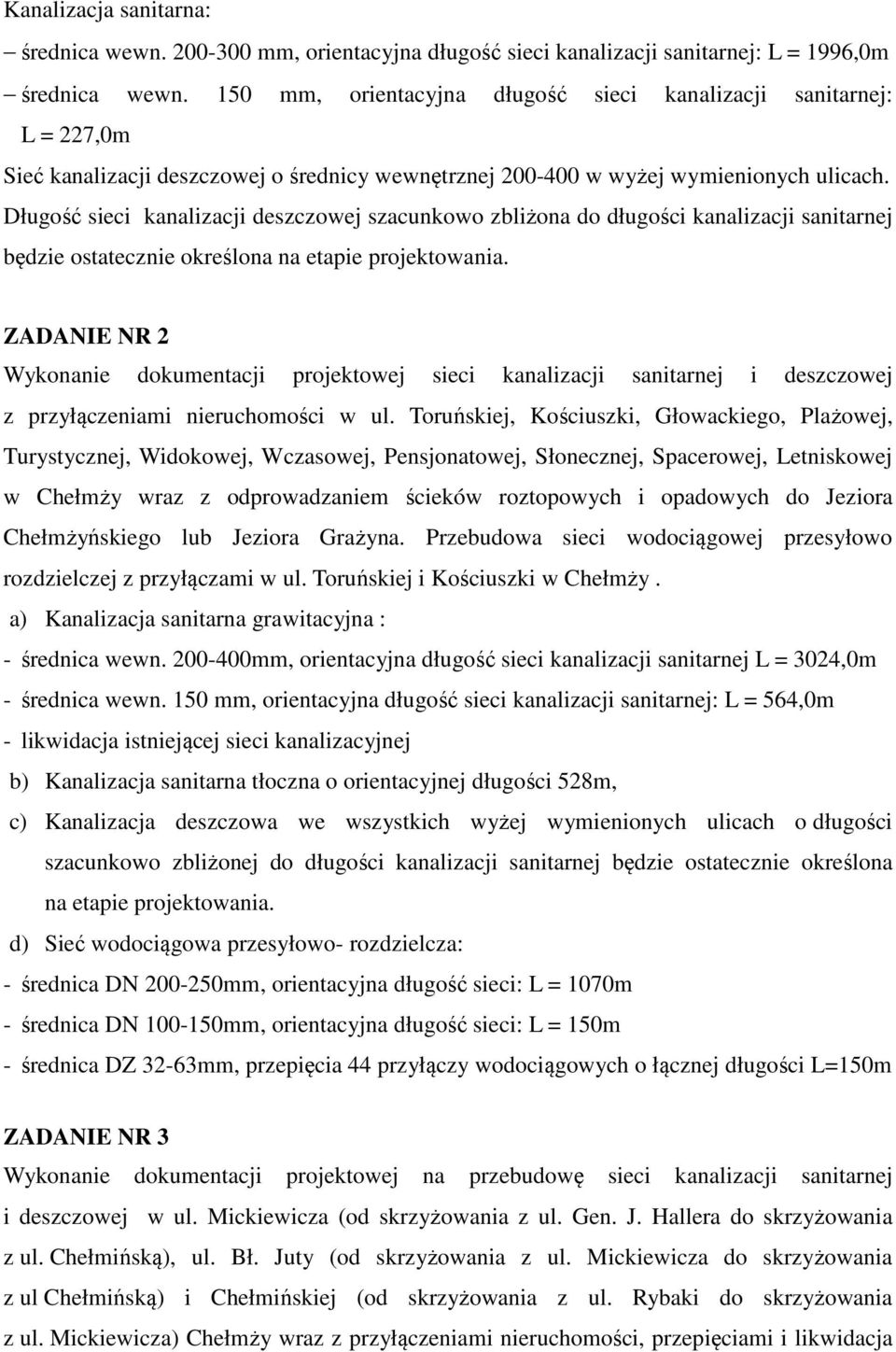 Kanalizacja sanitarna:
– średnica wewn. 200-300 mm, orientacyjna długość sieci kanalizacji sanitarnej: L = 1996,0m
– średnica wewn. 150 mm, orientacyjna długość sieci kanalizacji sanitarnej: L = 227,0m
Sieć kanalizacji deszczowej o średnicy wewnętrznej 200-400 w wyżej wymienionych ulicach. Długość sieci kanalizacji deszczowej szacunkowo zbliżona do długości kanalizacji sanitarnej będzie ostatecznie określona na etapie projektowania.

ZADANIE NR 2
Wykonanie dokumentacji projektowej sieci kanalizacji sanitarnej i deszczowej z przyłączeniami nieruchomości w ul. Toruńskiej, Kościuszki, Głowackiego, Plażowej, Turystycznej, Widokowej, Wczasowej, Pensjonatowej, Słonecznej, Spacerowej, Letniskowej w Chełmży wraz z odprowadzaniem ścieków roztopowych i opadowych do Jeziora Chełmżyńskiego lub Jeziora Grażyna. Przebudowa sieci wodociągowej przesyłowo rozdzielczej z przyłączami w ul. Toruńskiej i Kościuszki w Chełmży.
a) Kanalizacja sanitarna grawitacyjna :
- średnica wewn. 200-400mm, orientacyjna długość sieci kanalizacji sanitarnej L = 3024,0m
- średnica wewn. 150 mm, orientacyjna długość sieci kanalizacji sanitarnej: L = 564,0m
- likwidacja istniejącej sieci kanalizacyjnej
b) Kanalizacja sanitarna tłoczna o orientacyjnej długości 528m,
c) Kanalizacja deszczowa we wszystkich wyżej wymienionych ulicach o długości szacunkowo zbliżonej do długości kanalizacji sanitarnej będzie ostatecznie określona na etapie projektowania.
d) Sieć wodociągowa przesyłowo- rozdzielcza:
- średnica DN 200-250mm, orientacyjna długość sieci: L = 1070m
- średnica DN 100-150mm, orientacyjna długość sieci: L = 150m
- średnica DZ 32-63mm, przepięcia 44 przyłączy wodociągowych o łącznej długości L=150m

ZADANIE NR 3
Wykonanie dokumentacji projektowej na przebudowę sieci kanalizacji sanitarnej i deszczowej w ul. Mickiewicza (od skrzyżowania z ul. Gen. J. Hallera do skrzyżowania z ul. Chełmińską), ul. Bł. Juty (od skrzyżowania z ul. Mickiewicza do skrzyżowania z ul Chełmińską) i Chełmińskiej (od skrzyżowania z ul. Rybaki do skrzyżowania z ul. Mickiewicza) Chełmży wraz z przyłączeniami nieruchomości, przepięciami i likwidacja